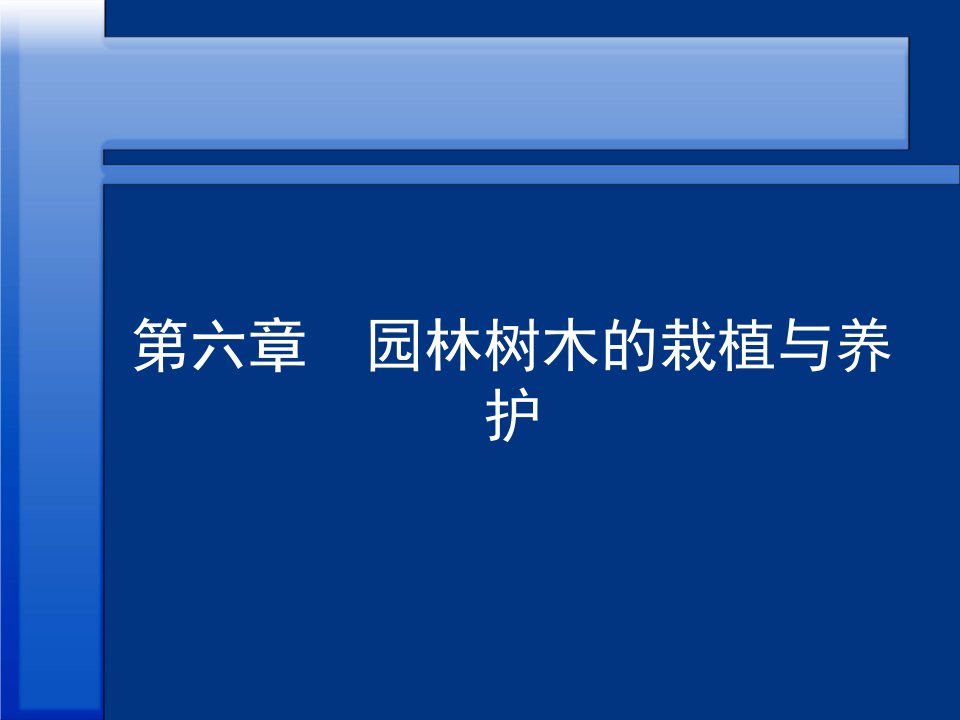 第六章　园林树木的栽植与养护